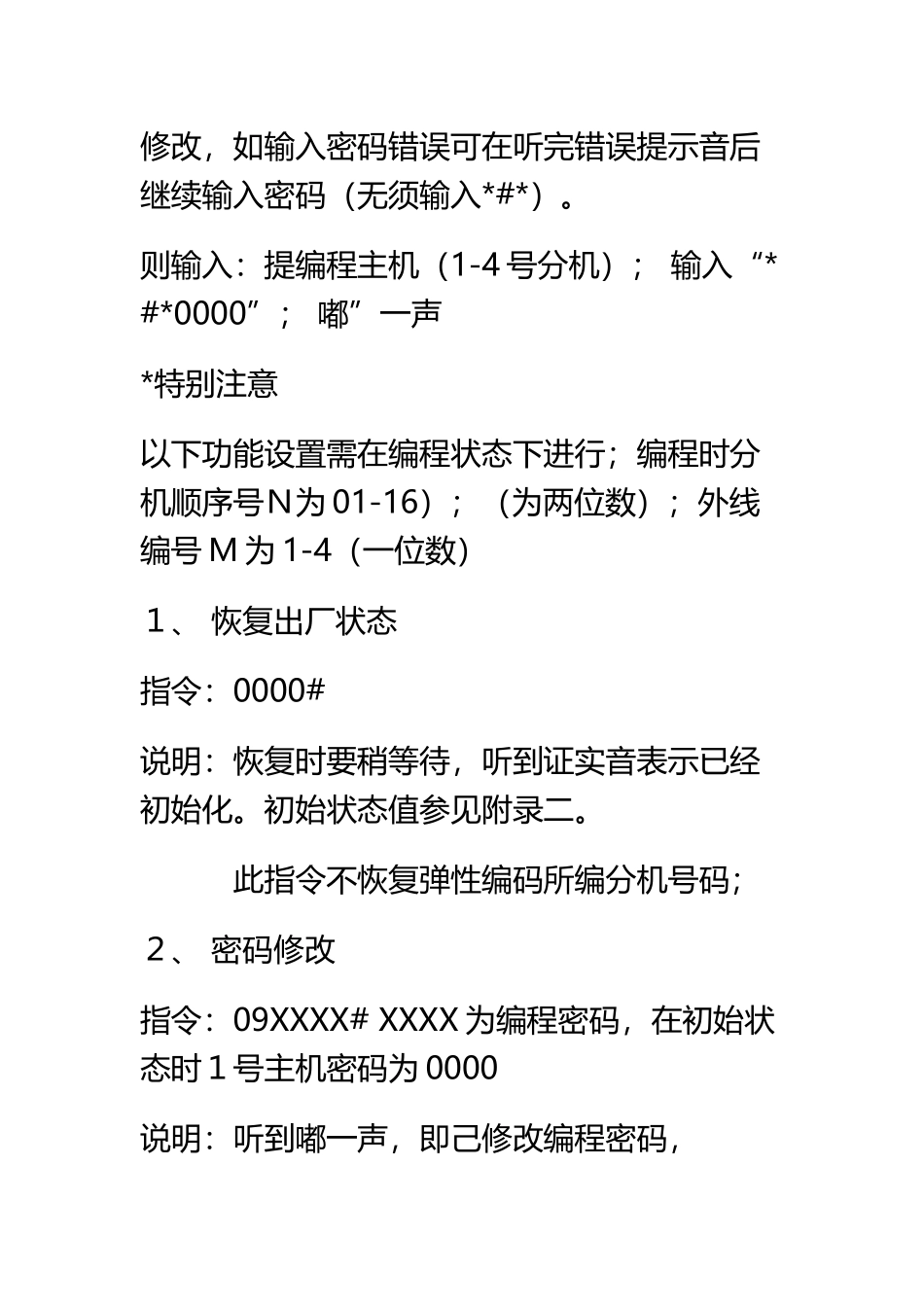 修改，如输入密码错误可在听完错误提示音后继续输入密码（无须输入*#*）。

则输入：提编程主机（1-4号分机）； 输入“*#*0000”； 嘟”一声

*特别注意

以下功能设置需在编程状态下进行；编程时分机顺序号N为01-16）；（为两位数）；外线编号M为1-4（一位数）

１、 恢复出厂状态

指令：0000#

说明：恢复时要稍等待，听到证实音表示已经初始化。初始状态值参见附录二。

此指令不恢复弹性编码所编分机号码；

２、 密码修改

指令：09XXXX# XXXX为编程密码，在初始状态时1号主机密码为0000

说明：听到嘟一声，即己修改编程密码，